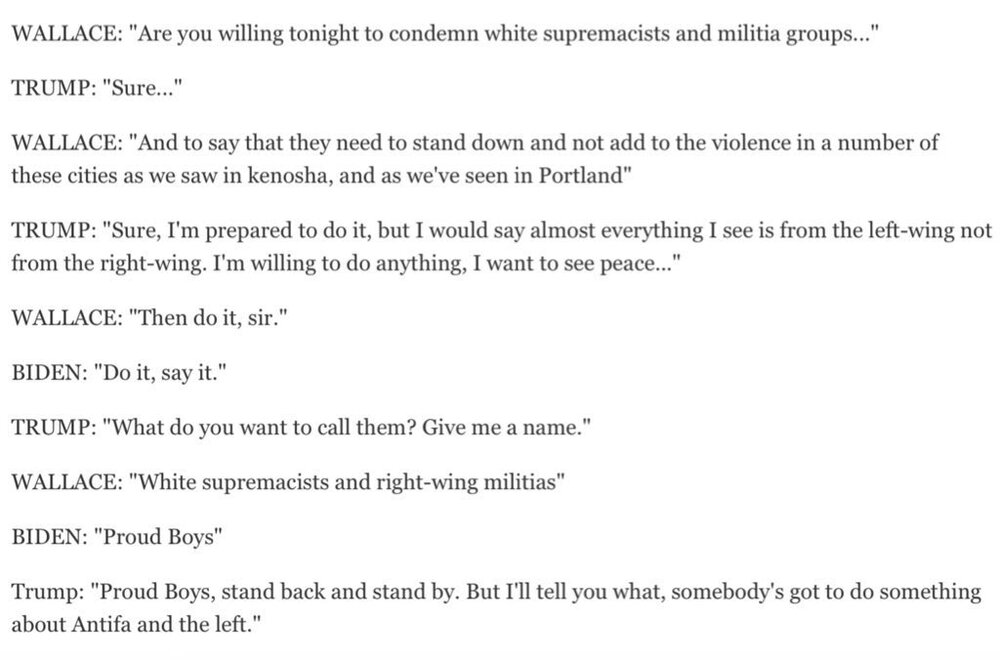 WALLACE: "Are you willing tonight to condemn white supremacists and militia groups..."

TRUMP: "Sure..."

WALLACE: "And to say that they need to stand down and not add to the violence in a number of these cities as we saw in kenosha, and as we've seen in Portland"

TRUMP: "Sure, I'm prepared to do it, but I would say almost everything I see is from the left-wing not from the right-wing. I'm willing to do anything, I want to see peace..."

WALLACE: "Then do it, sir."

BIDEN: "Do it, say it."

TRUMP: "What do you want to call them? Give me a name."

WALLACE: "White supremacists and right-wing militias"

BIDEN: "Proud Boys"

Trump: "Proud Boys, stand back and stand by. But I'll tell you what, somebody's got to do something about Antifa and the left."